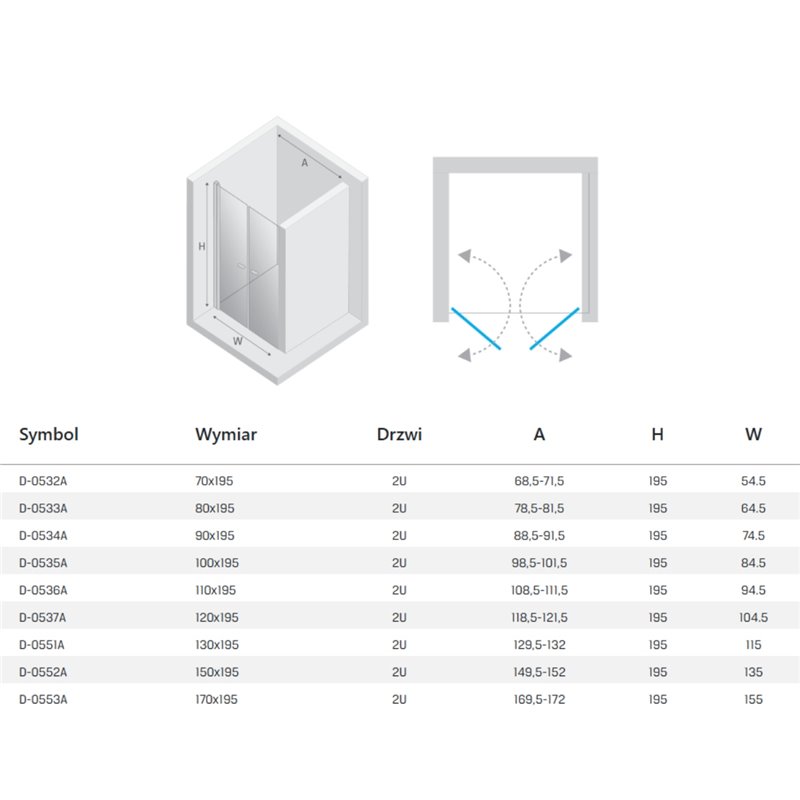 A

H

W

| Symbol | Wymiar | Drzwi | A | H | W |
|---|---|---|---|---|---|
| D-0532A | 70x195 | 2U | 68,5-71,5 | 195 | 54.5 |
| D-0533A | 80x195 | 2U | 78,5-81,5 | 195 | 64.5 |
| D-0534A | 90x195 | 2U | 88,5-91,5 | 195 | 74.5 |
| D-0535A | 100x195 | 2U | 98,5-101,5 | 195 | 84.5 |
| D-0536A | 110x195 | 2U | 108,5-111,5 | 195 | 94.5 |
| D-0537A | 120x195 | 2U | 118,5-121,5 | 195 | 104.5 |
| D-0551A | 130x195 | 2U | 129,5-132 | 195 | 115 |
| D-0552A | 150x195 | 2U | 149,5-152 | 195 | 135 |
| D-0553A | 170x195 | 2U | 169,5-172 | 195 | 155 |